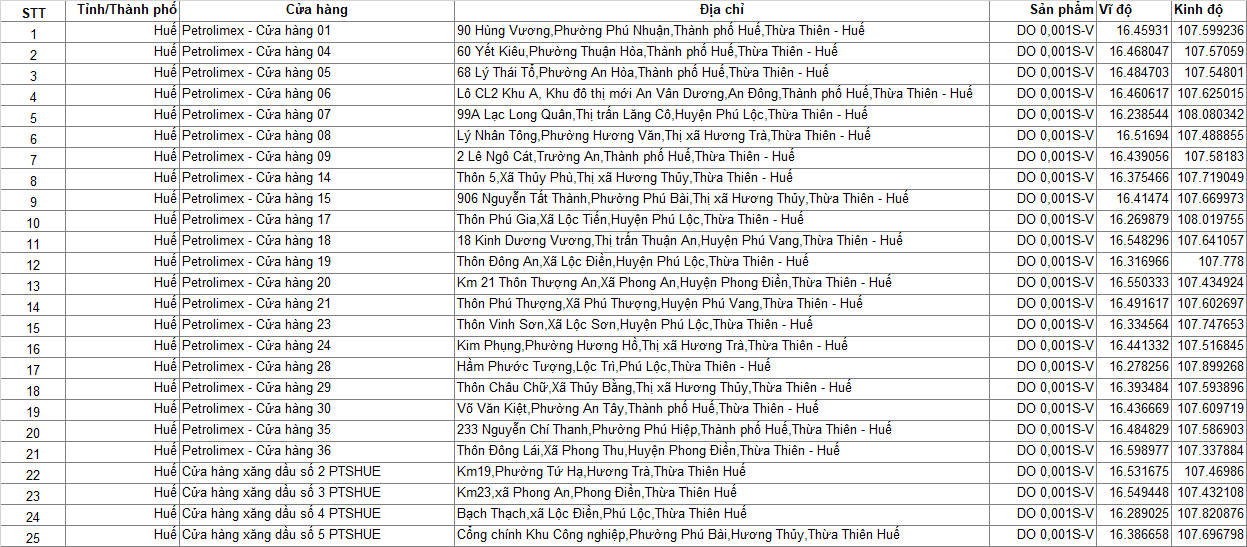 | STT | Tỉnh/Thành phố | Cửa hàng | Địa chỉ | Sản phẩm | Vĩ độ | Kinh độ |
|---|---|---|---|---|---|---|
| 1 | Huế | Petrolimex - Cửa hàng 01 | 90 Hùng Vương,Phường Phú Nhuận,Thành phố Huế,Thừa Thiên - Huế | DO 0,001S-V | 16.45931 | 107.599236 |
| 2 | Huế | Petrolimex - Cửa hàng 04 | 60 Yết Kiêu,Phường Thuận Hòa,Thành phố Huế,Thừa Thiên - Huế | DO 0,001S-V | 16.468047 | 107.57059 |
| 3 | Huế | Petrolimex - Cửa hàng 05 | 68 Lý Thái Tổ,Phường An Hòa,Thành phố Huế,Thừa Thiên - Huế | DO 0,001S-V | 16.484703 | 107.54801 |
| 4 | Huế | Petrolimex - Cửa hàng 06 | Lô CL2 Khu A, Khu đô thị mới An Vân Dương,An Đông,Thành phố Huế,Thừa Thiên - Huế | DO 0,001S-V | 16.460617 | 107.625015 |
| 5 | Huế | Petrolimex - Cửa hàng 07 | 99A Lạc Long Quân,Thị trấn Lăng Cô,Huyện Phú Lộc,Thừa Thiên - Huế | DO 0,001S-V | 16.238544 | 108.080342 |
| 6 | Huế | Petrolimex - Cửa hàng 08 | Lý Nhân Tông,Phường Hương Văn,Thị xã Hương Trà,Thừa Thiên - Huế | DO 0,001S-V | 16.51694 | 107.488855 |
| 7 | Huế | Petrolimex - Cửa hàng 09 | 2 Lê Ngô Cát,Trường An,Thành phố Huế,Thừa Thiên - Huế | DO 0,001S-V | 16.439056 | 107.58183 |
| 8 | Huế | Petrolimex - Cửa hàng 14 | Thôn 5,Xã Thủy Phù,Thị xã Hương Thủy,Thừa Thiên - Huế | DO 0,001S-V | 16.375466 | 107.719049 |
| 9 | Huế | Petrolimex - Cửa hàng 15 | 906 Nguyễn Tất Thành,Phường Phú Bài,Thị xã Hương Thủy,Thừa Thiên - Huế | DO 0,001S-V | 16.41474 | 107.669973 |
| 10 | Huế | Petrolimex - Cửa hàng 17 | Thôn Phú Gia,Xã Lộc Tiến,Huyện Phú Lộc,Thừa Thiên - Huế | DO 0,001S-V | 16.269879 | 108.019755 |
| 11 | Huế | Petrolimex - Cửa hàng 18 | 18 Kinh Dương Vương,Thị trấn Thuận An,Huyện Phú Vang,Thừa Thiên - Huế | DO 0,001S-V | 16.548296 | 107.641057 |
| 12 | Huế | Petrolimex - Cửa hàng 19 | Thôn Đông An,Xã Lộc Điền,Huyện Phú Lộc,Thừa Thiên - Huế | DO 0,001S-V | 16.316966 | 107.778 |
| 13 | Huế | Petrolimex - Cửa hàng 20 | Km 21 Thôn Thượng An,Xã Phong An,Huyện Phong Điền,Thừa Thiên - Huế | DO 0,001S-V | 16.550333 | 107.434924 |
| 14 | Huế | Petrolimex - Cửa hàng 21 | Thôn Phú Thượng,Xã Phú Thượng,Huyện Phú Vang,Thừa Thiên - Huế | DO 0,001S-V | 16.491617 | 107.602697 |
| 15 | Huế | Petrolimex - Cửa hàng 23 | Thôn Vinh Sơn,Xã Lộc Sơn,Huyện Phú Lộc,Thừa Thiên - Huế | DO 0,001S-V | 16.334564 | 107.747653 |
| 16 | Huế | Petrolimex - Cửa hàng 24 | Kim Phụng,Phường Hương Hồ,Thị xã Hương Trà,Thừa Thiên - Huế | DO 0,001S-V | 16.441332 | 107.516845 |
| 17 | Huế | Petrolimex - Cửa hàng 28 | Hầm Phước Tượng,Lộc Trì,Phú Lộc,Thừa Thiên - Huế | DO 0,001S-V | 16.278256 | 107.899268 |
| 18 | Huế | Petrolimex - Cửa hàng 29 | Thôn Châu Chữ,Xã Thủy Bằng,Thị xã Hương Thủy,Thừa Thiên - Huế | DO 0,001S-V | 16.393484 | 107.593896 |
| 19 | Huế | Petrolimex - Cửa hàng 30 | Võ Văn Kiệt,Phường An Tây,Thành phố Huế,Thừa Thiên - Huế | DO 0,001S-V | 16.436669 | 107.609719 |
| 20 | Huế | Petrolimex - Cửa hàng 35 | 233 Nguyễn Chí Thanh,Phường Phú Hiệp,Thành phố Huế,Thừa Thiên - Huế | DO 0,001S-V | 16.484829 | 107.586903 |
| 21 | Huế | Petrolimex - Cửa hàng 36 | Thôn Đông Lái,Xã Phong Thu,Huyện Phong Điền,Thừa Thiên - Huế | DO 0,001S-V | 16.598977 | 107.337884 |
| 22 | Huế | Cửa hàng xăng dầu số 2 PTSHUE | Km19,Phường Tứ Hạ,Hương Trà,Thừa Thiên Huế | DO 0,001S-V | 16.531675 | 107.46986 |
| 23 | Huế | Cửa hàng xăng dầu số 3 PTSHUE | Km23,xã Phong An,Phong Điền,Thừa Thiên Huế | DO 0,001S-V | 16.549448 | 107.432108 |
| 24 | Huế | Cửa hàng xăng dầu số 4 PTSHUE | Bạch Thạch,xã Lộc Điền,Phú Lộc,Thừa Thiên Huế | DO 0,001S-V | 16.289025 | 107.820876 |
| 25 | Huế | Cửa hàng xăng dầu số 5 PTSHUE | Cổng chính Khu Công nghiệp,Phường Phú Bài,Hương Thủy,Thừa Thiên Huế | DO 0,001S-V | 16.386658 | 107.696798 |